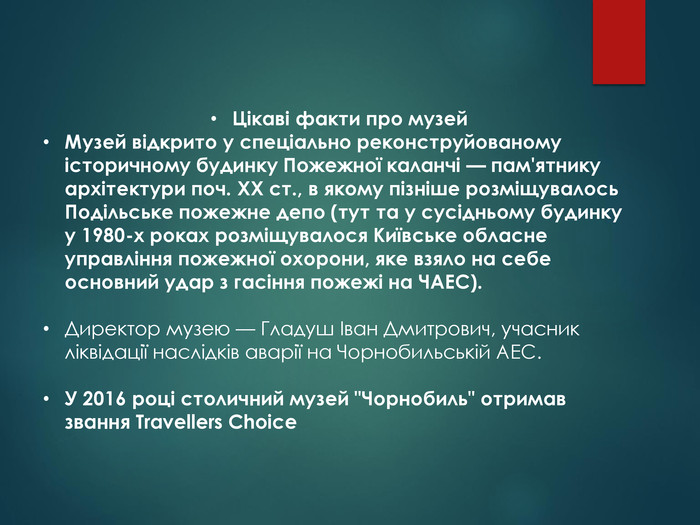 • Цікаві факти про музей

• Музей відкрито у спеціально реконструйованому історичному будинку Пожежної каланчі — пам'ятнику архітектури поч. XX ст., в якому пізніше розміщувалось Подільське пожежне депо (тут та у сусідньому будинку у 1980-х роках розміщувалося Київське обласне управління пожежної охорони, яке взяло на себе основний удар з гасіння пожежі на ЧАЕС).

• Директор музею — Гладуш Іван Дмитрович, учасник ліквідації наслідків аварії на Чорнобильській АЕС.

• У 2016 році столичний музей "Чорнобиль" отримав звання Travellers Choice